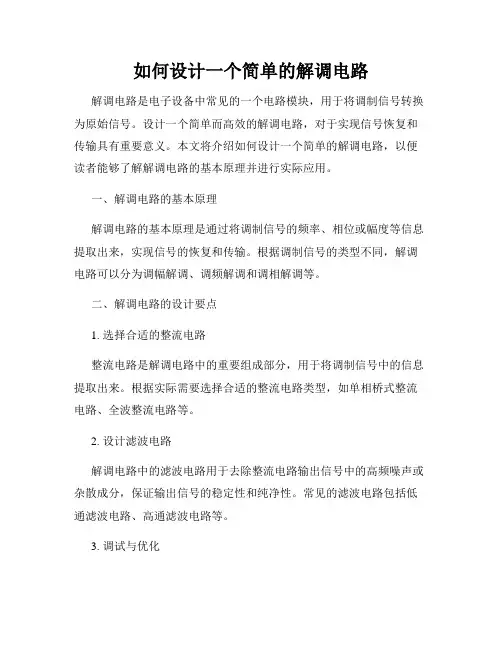 如何设计一个简单的解调电路

解调电路是电子设备中常见的一个电路模块，用于将调制信号转换为原始信号。设计一个简单而高效的解调电路，对于实现信号恢复和传输具有重要意义。本文将介绍如何设计一个简单的解调电路，以便读者能够了解解调电路的基本原理并进行实际应用。

一、解调电路的基本原理

解调电路的基本原理是通过将调制信号的频率、相位或幅度等信息提取出来，实现信号的恢复和传输。根据调制信号的类型不同，解调电路可以分为调幅解调、调频解调和调相解调等。

二、解调电路的设计要点

1. 选择合适的整流电路

整流电路是解调电路中的重要组成部分，用于将调制信号中的信息提取出来。根据实际需要选择合适的整流电路类型，如单相桥式整流电路、全波整流电路等。

2. 设计滤波电路

解调电路中的滤波电路用于去除整流电路输出信号中的高频噪声或杂散成分，保证输出信号的稳定性和纯净性。常见的滤波电路包括低通滤波电路、高通滤波电路等。

3. 调试与优化